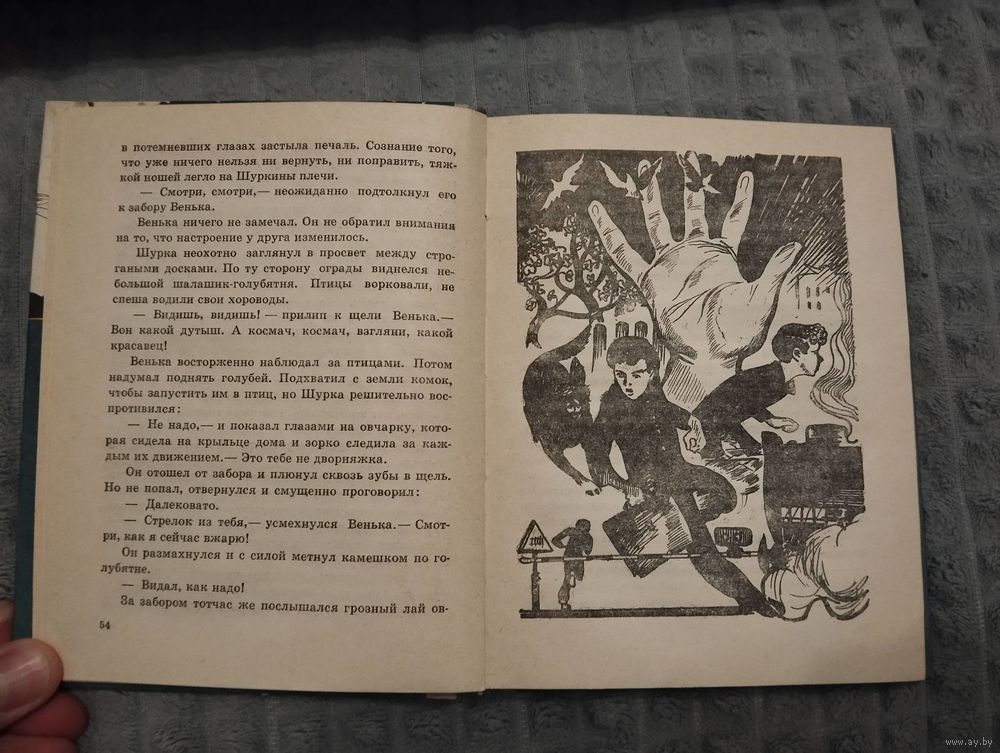 в потемневших глазах застыла печаль. Сознание того, что уже ничего нельзя ни вернуть, ни поправить, тяжкой ношей легло на Шуркины плечи.

— Смотри, смотри,— неожиданно подтолкнул его к забору Венька.

Венька ничего не замечал. Он не обратил внимания на то, что настроение у друга изменилось.

Шурка неохотно заглянул в просвет между строгаными досками. По ту сторону ограды виднелся небольшой шалашик-голубятня. Птицы ворковали, не спеша водили свои хороводы.

— Видишь, видишь! — прилип к щели Венька.— Вон какой дутыш. А космач, космач, взгляни, какой красавец!

Венька восторженно наблюдал за птицами. Потом надумал поднять голубей. Подхватил с земли комок, чтобы запустить им в птиц, но Шурка решительно воспротивился:

— Не надо,— и показал глазами на овчарку, которая сидела на крыльце дома и зорко следила за каждым их движением.— Это тебе не дворняжка.

Он отошел от забора и плюнул сквозь зубы в щель. Но не попал, отвернулся и смущенно проговорил:

— Далековато.

— Стрелок из тебя,— усмехнулся Венька.— Смотри, как я сейчас вжарю!

Он размахнулся и с силой метнул камешком по голубятне.

— Видал, как надо!

За забором тотчас же послышался грозный лай ов-

54

www.ay.by